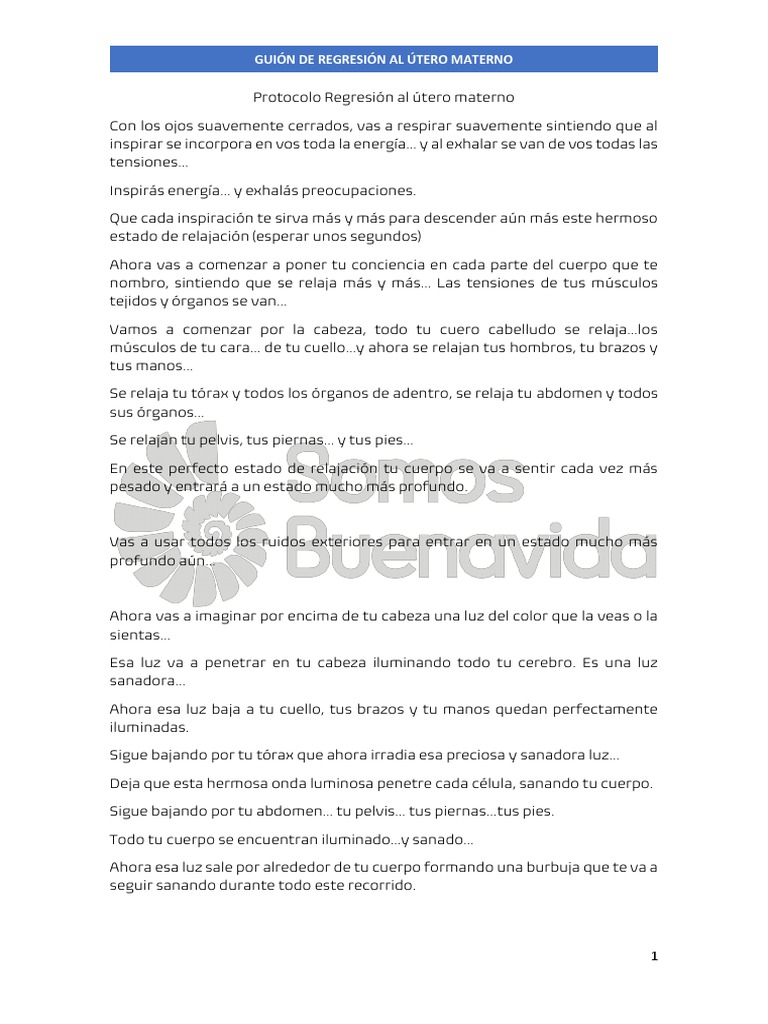 GUIÓN DE REGRESIÓN AL ÚTERO MATERNO

Protocolo Regresión al útero materno

Con los ojos suavemente cerrados, vas a respirar suavemente sintiendo que al inspirar se incorpora en vos toda la energía… y al exhalar se van de vos todas las tensiones…

Inspirás energía… y exhalás preocupaciones.

Que cada inspiración te sirva más y más para descender aún más este hermoso estado de relajación (esperar unos segundos)

Ahora vas a comenzar a poner tu conciencia en cada parte del cuerpo que te nombro, sintiendo que se relaja más y más… Las tensiones de tus músculos tejidos y órganos se van…

Vamos a comenzar por la cabeza, todo tu cuero cabelludo se relaja…los músculos de tu cara… de tu cuello…y ahora se relajan tus hombros, tu brazos y tus manos…

Se relaja tu tórax y todos los órganos de adentro, se relaja tu abdomen y todos sus órganos…

Se relajan tu pelvis, tus piernas… y tus pies…

En este perfecto estado de relajación tu cuerpo se va a sentir cada vez más pesado y entrará a un estado mucho más profundo.

Somos Buenavida

Vas a usar todos los ruidos exteriores para entrar en un estado mucho más profundo aún…

Ahora vas a imaginar por encima de tu cabeza una luz del color que la veas o la sientas…

Esa luz va a penetrar en tu cabeza iluminando todo tu cerebro. Es una luz sanadora…

Ahora esa luz baja a tu cuello, tus brazos y tu manos quedan perfectamente iluminadas.

Sigue bajando por tu tórax que ahora irradia esa preciosa y sanadora luz…

Deja que esta hermosa onda luminosa penetre cada célula, sanando tu cuerpo.

Sigue bajando por tu abdomen… tu pelvis… tus piernas…tus pies.

Todo tu cuerpo se encuentran iluminado…y sanado…

Ahora esa luz sale por alrededor de tu cuerpo formando una burbuja que te va a seguir sanando durante todo este recorrido.

1